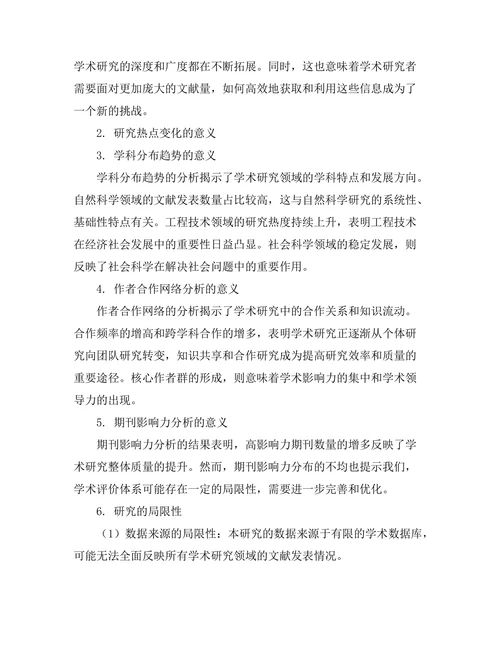 学术研究的深度和广度都在不断拓展。同时，这也意味着学术研究者需要面对更加庞大的文献量，如何高效地获取和利用这些信息成为了一个新的挑战。

2. 研究热点变化的意义

3. 学科分布趋势的意义

学科分布趋势的分析揭示了学术研究领域的学科特点和发展方向。自然科学领域的文献发表数量占比较高，这与自然科学研究的系统性、基础性特点有关。工程技术领域的研究热度持续上升，表明工程技术在经济社会发展中的重要性日益凸显。社会科学领域的稳定发展，则反映了社会科学在解决社会问题中的重要作用。

4. 作者合作网络分析的意义

作者合作网络的分析揭示了学术研究中的合作关系和知识流动。合作频率的增高和跨学科合作的增多，表明学术研究正逐渐从个体研究向团队研究转变，知识共享和合作研究成为提高研究效率和质量的重要途径。核心作者群的形成，则意味着学术影响力的集中和学术领导力的出现。

5. 期刊影响力分析的意义

期刊影响力分析的结果表明，高影响力期刊数量的增多反映了学术研究整体质量的提升。然而，期刊影响力分布的不均也提示我们，学术评价体系可能存在一定的局限性，需要进一步完善和优化。

6. 研究的局限性

（1）数据来源的局限性：本研究的数据来源于有限的学术数据库，可能无法全面反映所有学术研究领域的文献发表情况。